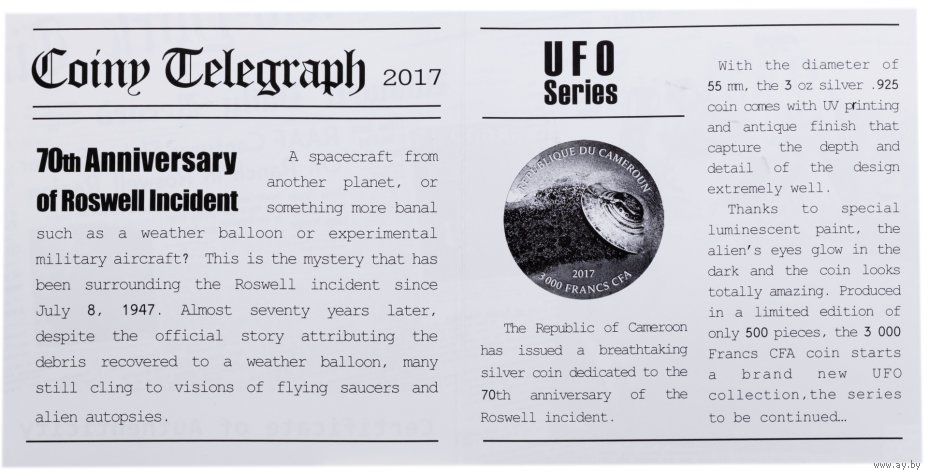 Coiny Telegraph 2017

70th Anniversary of Roswell Incident

A spacecraft from another planet, or something more banal such as a weather balloon or experimental military aircraft? This is the mystery that has been surrounding the Roswell incident since July 8, 1947. Almost seventy years later, despite the official story attributing the debris recovered to a weather balloon, many still cling to visions of flying saucers and alien autopsies.

UFO Series

REPUBLIQUE DU CAMEROUN
2017
3 000 FRANCS CFA

The Republic of Cameroon has issued a breathtaking silver coin dedicated to the 70th anniversary of the Roswell incident.

With the diameter of 55 mm, the 3 oz silver .925 coin comes with UV printing and antique finish that capture the depth and detail of the design extremely well.

Thanks to special luminescent paint, the alien's eyes glow in the dark and the coin looks totally amazing. Produced in a limited edition of only 500 pieces, the 3 000 Francs CFA coin starts a brand new UFO collection,the series to be continued...

www.ay.by